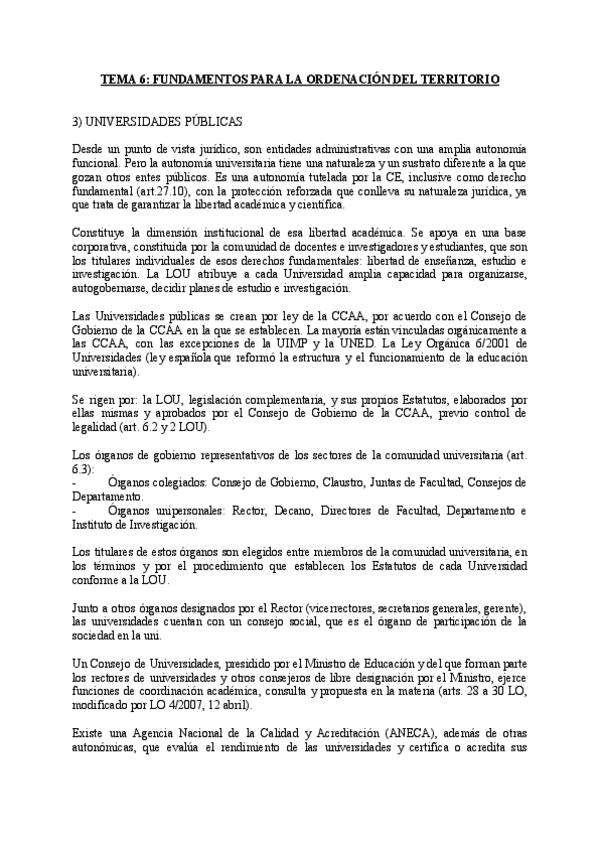 TEMA 6: FUNDAMENTOS PARA LA ORDENACIÓN DEL TERRITORIO

3) UNIVERSIDADES PÚBLICAS

Desde un punto de vista jurídico, son entidades administrativas con una amplia autonomía funcional. Pero la autonomía universitaria tiene una naturaleza y un sustrato diferente a la que gozan otros entes públicos. Es una autonomía tutelada por la CE, inclusive como derecho fundamental (art.27.10), con la protección reforzada que conlleva su naturaleza jurídica, ya que trata de garantizar la libertad académica y científica.

Constituye la dimensión institucional de esa libertad académica. Se apoya en una base corporativa, constituida por la comunidad de docentes e investigadores y estudiantes, que son los titulares individuales de esos derechos fundamentales: libertad de enseñanza, estudio e investigación. La LOU atribuye a cada Universidad amplia capacidad para organizarse, autogobernarse, decidir planes de estudio e investigación.

Las Universidades públicas se crean por ley de la CCAA, por acuerdo con el Consejo de Gobierno de la CCAA en la que se establecen. La mayoría están vinculadas orgánicamente a las CCAA, con las excepciones de la UIMP y la UNED. La Ley Orgánica 6/2001 de Universidades (ley española que reformó la estructura y el funcionamiento de la educación universitaria).

Se rigen por: la LOU, legislación complementaria, y sus propios Estatutos, elaborados por ellas mismas y aprobados por el Consejo de Gobierno de la CCAA, previo control de legalidad (art. 6.2 y 2 LOU).

Los órganos de gobierno representativos de los sectores de la comunidad universitaria (art. 6.3):
- Órganos colegiados: Consejo de Gobierno, Claustro, Juntas de Facultad, Consejos de Departamento.
- Órganos unipersonales: Rector, Decano, Directores de Facultad, Departamento e Instituto de Investigación.

Los titulares de estos órganos son elegidos entre miembros de la comunidad universitaria, en los términos y por el procedimiento que establecen los Estatutos de cada Universidad conforme a la LOU.

Junto a otros órganos designados por el Rector (vicerrectores, secretarios generales, gerente), las universidades cuentan con un consejo social, que es el órgano de participación de la sociedad en la uni.

Un Consejo de Universidades, presidido por el Ministro de Educación y del que forman parte los rectores de universidades y otros consejeros de libre designación por el Ministro, ejerce funciones de coordinación académica, consulta y propuesta en la materia (arts. 28 a 30 LO, modificado por LO 4/2007, 12 abril).

Existe una Agencia Nacional de la Calidad y Acreditación (ANECA), además de otras autonómicas, que evalúa el rendimiento de las universidades y certifica o acredita sus